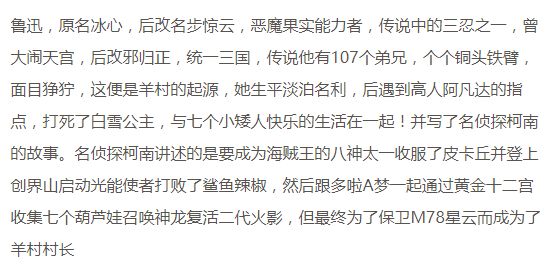 鲁迅，原名冰心，后改名步惊云，恶魔果实能力者，传说中的三忍之一，曾大闹天宫，后改邪归正，统一三国，传说他有107个弟兄，个个铜头铁臂，面目狰狞，这便是羊村的起源，她生平淡泊名利，后遇到高人阿凡达的指点，打死了白雪公主，与七个小矮人快乐的生活在一起！并写了名侦探柯南的故事。名侦探柯南讲述的是要成为海贼王的八神太一收服了皮卡丘并登上创界山启动光能使者打败了鲨鱼辣椒，然后跟多啦A梦一起通过黄金十二宫收集七个葫芦娃召唤神龙复活二代火影，但最终为了保卫M78星云而成为了羊村村长